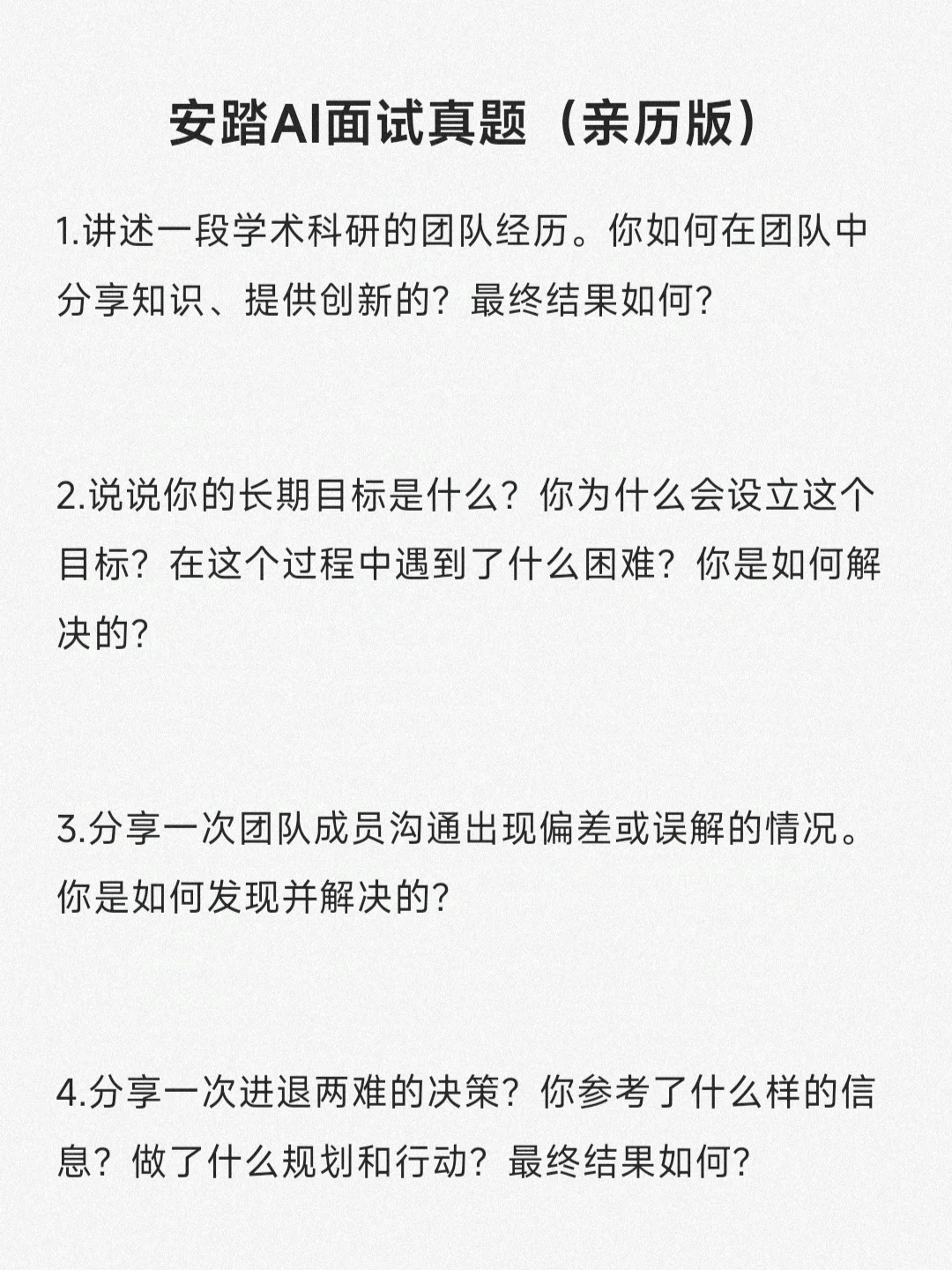 安踏AI面试真题（亲历版）

1.讲述一段学术科研的团队经历。你如何在团队中分享知识、提供创新的？最终结果如何？

2.说说你的长期目标是什么？你为什么会设立这个目标？在这个过程中遇到了什么困难？你是如何解决的？

3.分享一次团队成员沟通出现偏差或误解的情况。你是如何发现并解决的？

4.分享一次进退两难的决策？你参考了什么样的信息？做了什么规划和行动？最终结果如何？